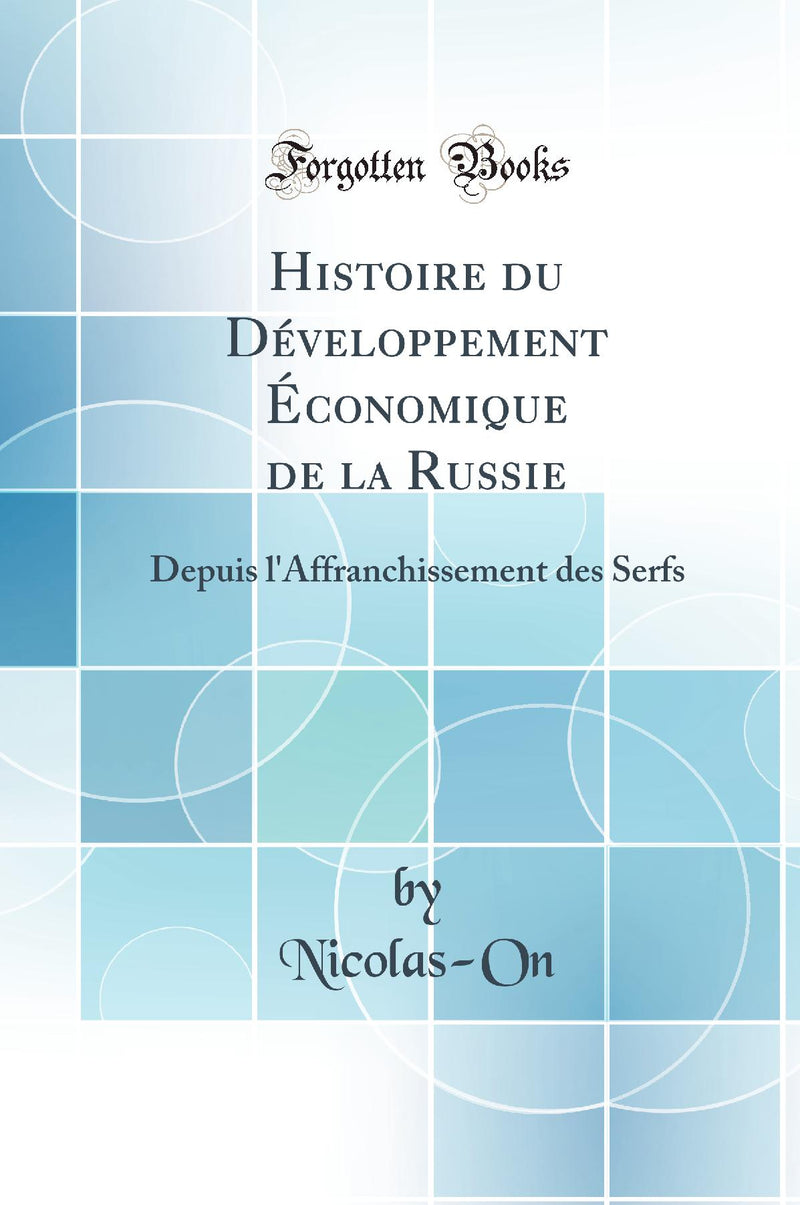 Forgotten Books

Histoire du Développement Économique de la Russie

Depuis l'Affranchissement des Serfs

by
Nicolas-On